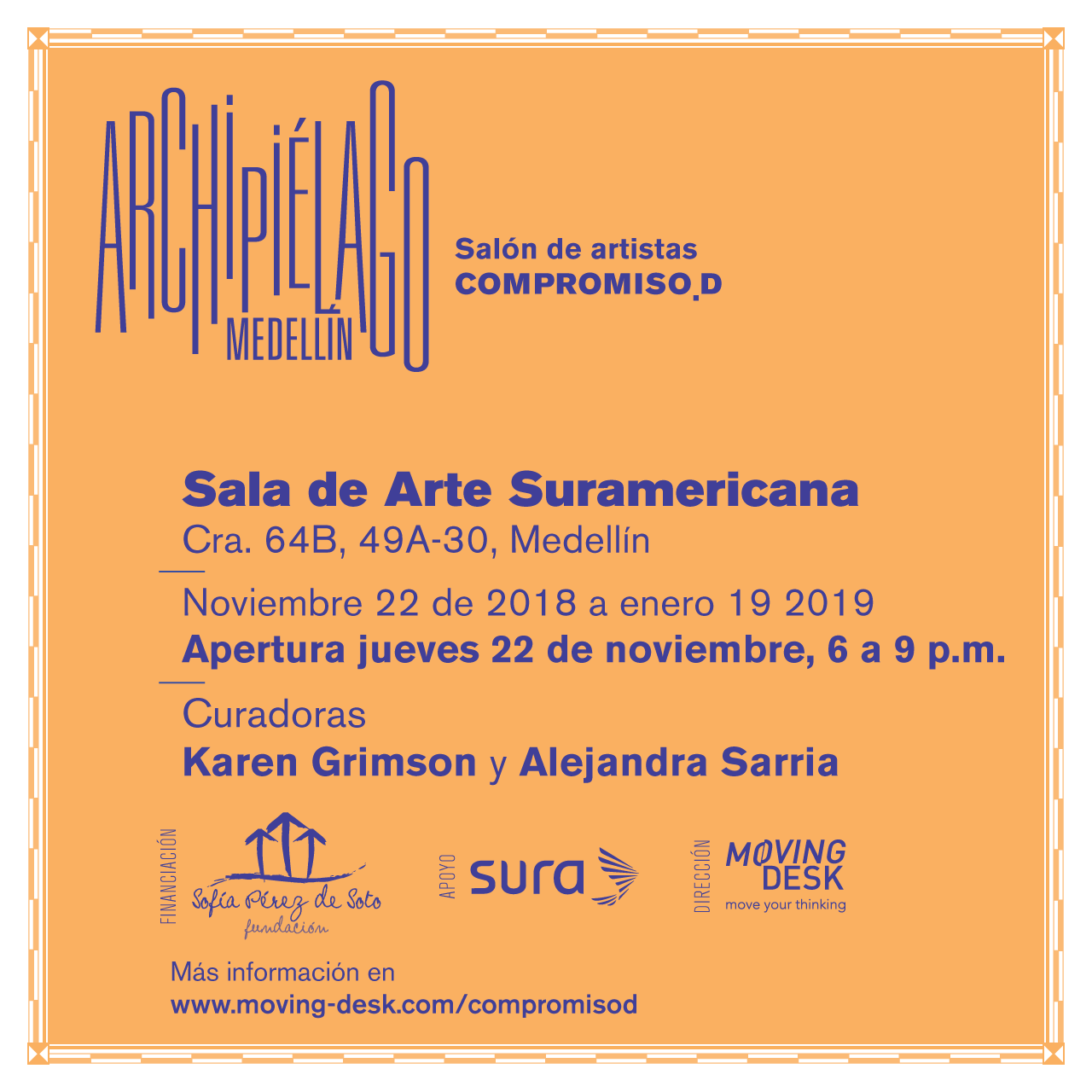 ARCHIPIÉLAGO
MEDELLÍN

Salón de artistas
COMPROMISO.D

Sala de Arte Suramericana
Cra. 64B, 49A-30, Medellín

Noviembre 22 de 2018 a enero 19 2019
Apertura jueves 22 de noviembre, 6 a 9 p.m.

Curadoras
Karen Grimson y Alejandra Sarria

FINANCIACIÓN
Sofía Pérez de Soto
fundación

APOYO
sura

DIRECCIÓN
MOVING DESK
move your thinking

Más información en
www.moving-desk.com/compromisod